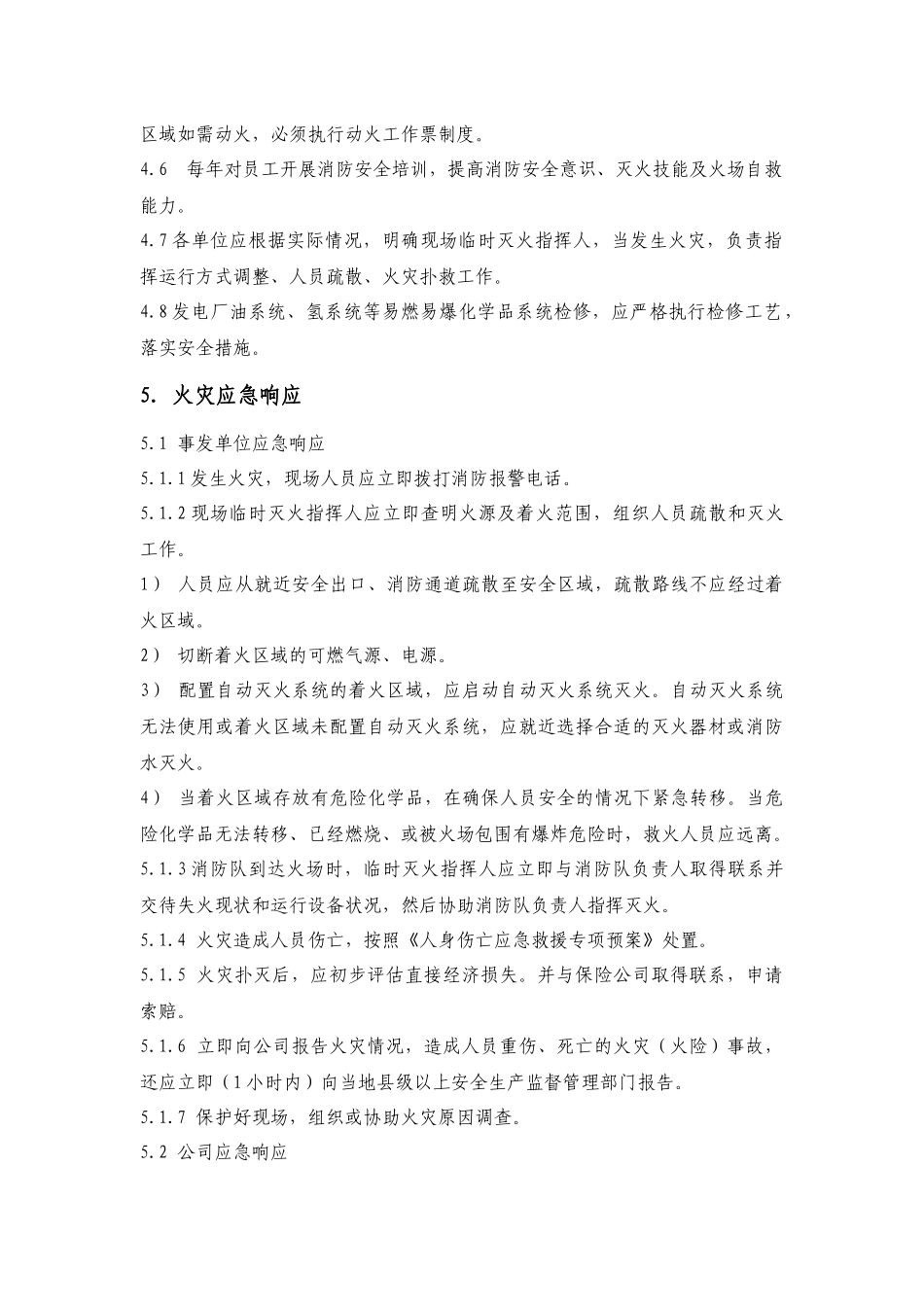 区域如需动火，必须执行动火工作票制度。

4.6 每年对员工开展消防安全培训，提高消防安全意识、灭火技能及火场自救能力。

4.7各单位应根据实际情况，明确现场临时灭火指挥人，当发生火灾，负责指挥运行方式调整、人员疏散、火灾扑救工作。

4.8发电厂油系统、氢系统等易燃易爆化学品系统检修，应严格执行检修工艺，落实安全措施。

5. 火灾应急响应

5.1 事发单位应急响应

5.1.1发生火灾，现场人员应立即拨打消防报警电话。

5.1.2现场临时灭火指挥人应立即查明火源及着火范围，组织人员疏散和灭火工作。

1） 人员应从就近安全出口、消防通道疏散至安全区域，疏散路线不应经过着火区域。

2） 切断着火区域的可燃气源、电源。

3） 配置自动灭火系统的着火区域，应启动自动灭火系统灭火。自动灭火系统无法使用或着火区域未配置自动灭火系统，应就近选择合适的灭火器材或消防水灭火。

4） 当着火区域存放有危险化学品，在确保人员安全的情况下紧急转移。当危险化学品无法转移、已经燃烧、或被火场包围有爆炸危险时，救火人员应远离。

5.1.3消防队到达火场时，临时灭火指挥人应立即与消防队负责人取得联系并交待失火现状和运行设备状况，然后协助消防队负责人指挥灭火。

5.1.4 火灾造成人员伤亡，按照《人身伤亡应急救援专项预案》处置。

5.1.5 火灾扑灭后，应初步评估直接经济损失。并与保险公司取得联系，申请索赔。

5.1.6 立即向公司报告火灾情况，造成人员重伤、死亡的火灾（火险）事故，还应立即（1小时内）向当地县级以上安全生产监督管理部门报告。

5.1.7 保护好现场，组织或协助火灾原因调查。

5.2 公司应急响应